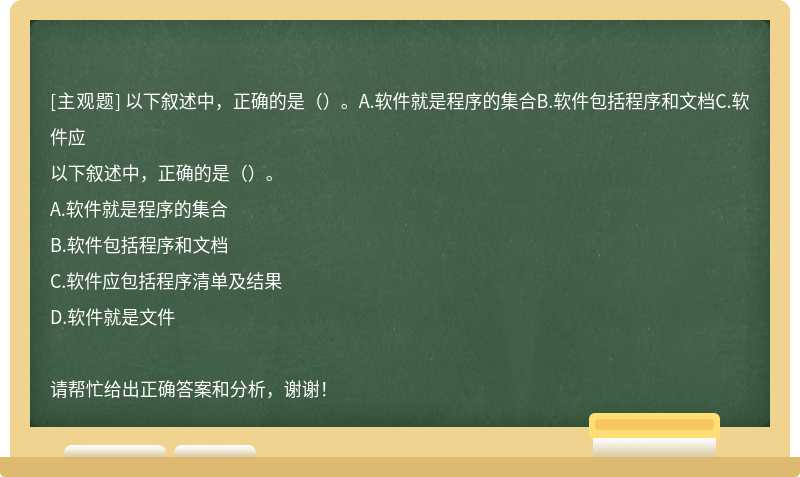 [主观题] 以下叙述中，正确的是（）。A.软件就是程序的集合B.软件包括程序和文档C.软件应

以下叙述中，正确的是（）。

A.软件就是程序的集合

B.软件包括程序和文档

C.软件应包括程序清单及结果

D.软件就是文件

请帮忙给出正确答案和分析，谢谢！